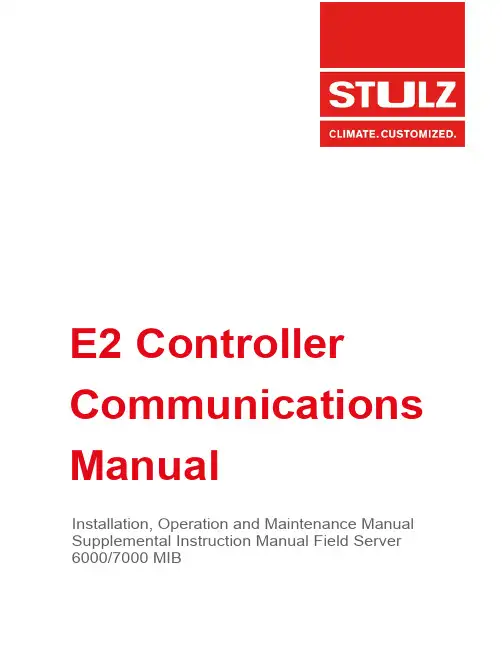 STULZ
CLIMATE. CUSTOMIZED.

E2 Controller Communications Manual

Installation, Operation and Maintenance Manual
Supplemental Instruction Manual Field Server
6000/7000 MIB